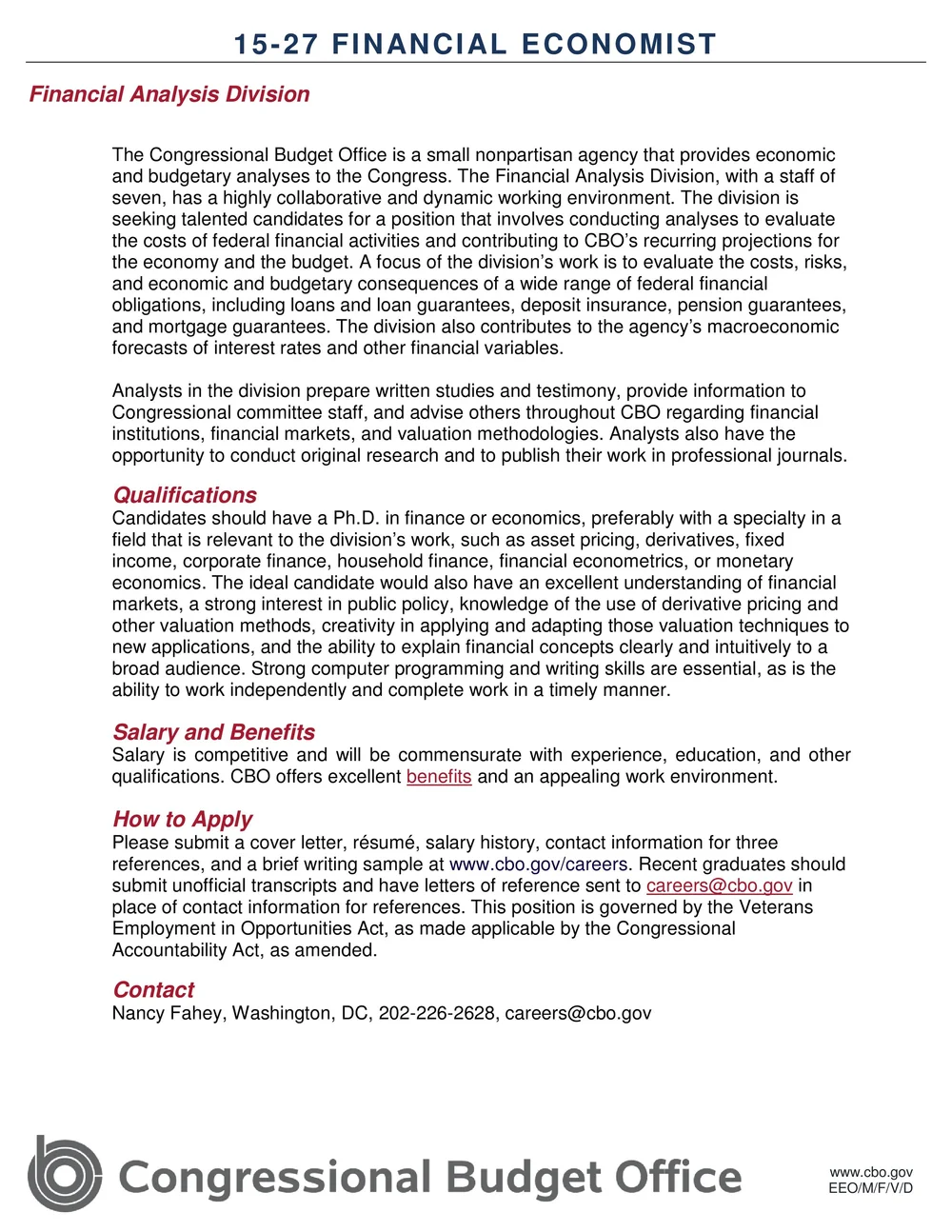 15-27 FINANCIAL ECONOMIST

Financial Analysis Division

The Congressional Budget Office is a small nonpartisan agency that provides economic and budgetary analyses to the Congress. The Financial Analysis Division, with a staff of seven, has a highly collaborative and dynamic working environment. The division is seeking talented candidates for a position that involves conducting analyses to evaluate the costs of federal financial activities and contributing to CBO's recurring projections for the economy and the budget. A focus of the division's work is to evaluate the costs, risks, and economic and budgetary consequences of a wide range of federal financial obligations, including loans and loan guarantees, deposit insurance, pension guarantees, and mortgage guarantees. The division also contributes to the agency's macroeconomic forecasts of interest rates and other financial variables.

Analysts in the division prepare written studies and testimony, provide information to Congressional committee staff, and advise others throughout CBO regarding financial institutions, financial markets, and valuation methodologies. Analysts also have the opportunity to conduct original research and to publish their work in professional journals.

Qualifications
Candidates should have a Ph.D. in finance or economics, preferably with a specialty in a field that is relevant to the division's work, such as asset pricing, derivatives, fixed income, corporate finance, household finance, financial econometrics, or monetary economics. The ideal candidate would also have an excellent understanding of financial markets, a strong interest in public policy, knowledge of the use of derivative pricing and other valuation methods, creativity in applying and adapting those valuation techniques to new applications, and the ability to explain financial concepts clearly and intuitively to a broad audience. Strong computer programming and writing skills are essential, as is the ability to work independently and complete work in a timely manner.

Salary and Benefits
Salary is competitive and will be commensurate with experience, education, and other qualifications. CBO offers excellent benefits and an appealing work environment.

How to Apply
Please submit a cover letter, résumé, salary history, contact information for three references, and a brief writing sample at www.cbo.gov/careers. Recent graduates should submit unofficial transcripts and have letters of reference sent to careers@cbo.gov in place of contact information for references. This position is governed by the Veterans Employment in Opportunities Act, as made applicable by the Congressional Accountability Act, as amended.

Contact
Nancy Fahey, Washington, DC, 202-226-2628, careers@cbo.gov

Congressional Budget Office

www.cbo.gov
EEO/M/F/V/D